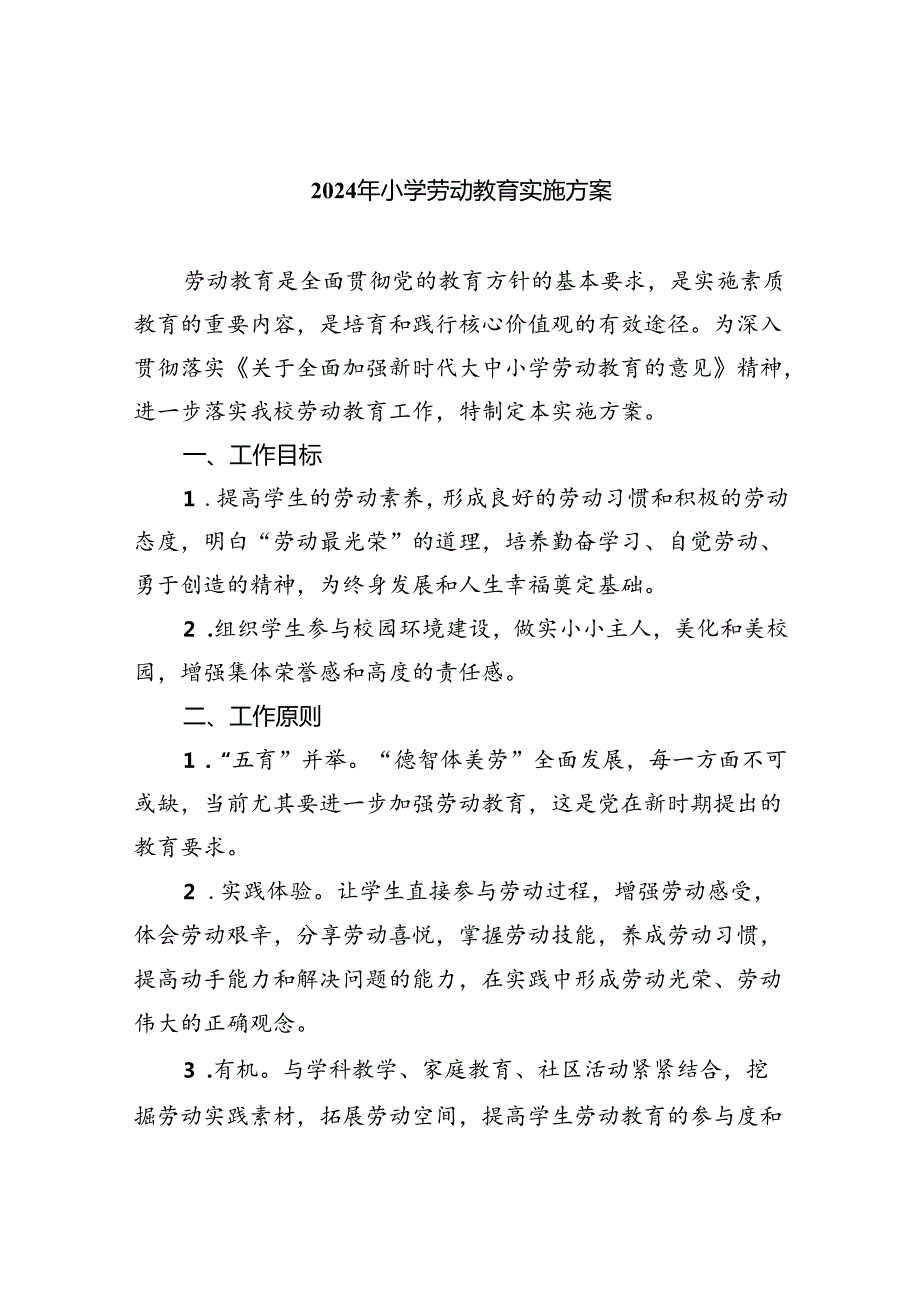 2024年小学劳动教育实施方案

劳动教育是全面贯彻党的教育方针的基本要求，是实施素质教育的重要内容，是培育和践行核心价值观的有效途径。为深入贯彻落实《关于全面加强新时代大中小学劳动教育的意见》精神，进一步落实我校劳动教育工作，特制定本实施方案。

一、工作目标

1.提高学生的劳动素养，形成良好的劳动习惯和积极的劳动态度，明白“劳动最光荣”的道理，培养勤奋学习、自觉劳动、勇于创造的精神，为终身发展和人生幸福奠定基础。

2.组织学生参与校园环境建设，做实小小主人，美化和美校园，增强集体荣誉感和高度的责任感。

二、工作原则

1.“五育”并举。“德智体美劳”全面发展，每一方面不可或缺，当前尤其要进一步加强劳动教育，这是党在新时期提出的教育要求。

2.实践体验。让学生直接参与劳动过程，增强劳动感受，体会劳动艰辛，分享劳动喜悦，掌握劳动技能，养成劳动习惯，提高动手能力和解决问题的能力，在实践中形成劳动光荣、劳动伟大的正确观念。

3.有机。与学科教学、家庭教育、社区活动紧紧结合，挖掘劳动实践素材，拓展劳动空间，提高学生劳动教育的参与度和